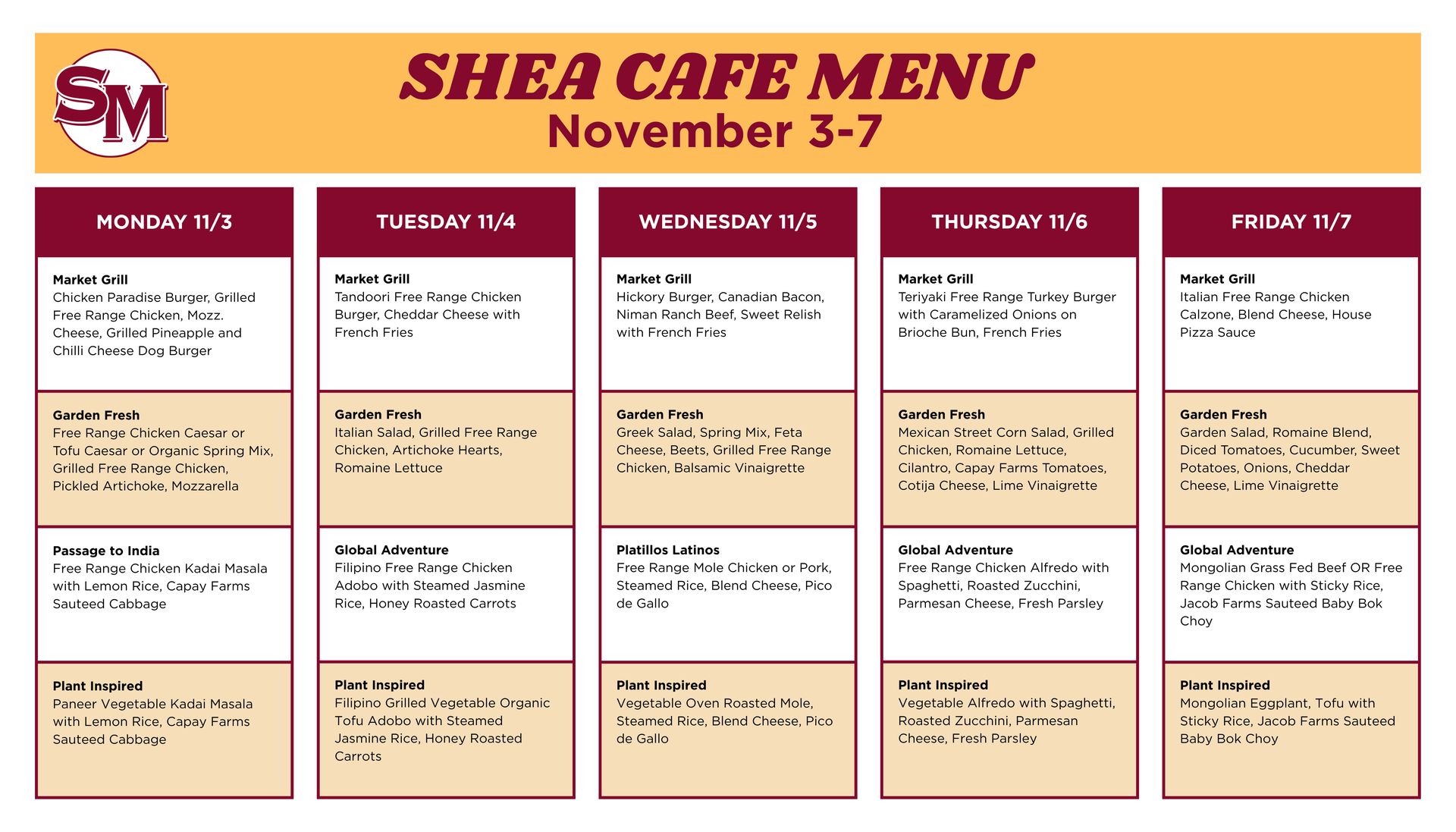 SM

SHEA CAFE MENU
November 3-7

MONDAY 11/3

Market Grill
Chicken Paradise Burger, Grilled Free Range Chicken, Mozz. Cheese, Grilled Pineapple and Chilli Cheese Dog Burger

Garden Fresh
Free Range Chicken Caesar or Tofu Caesar or Organic Spring Mix, Grilled Free Range Chicken, Pickled Artichoke, Mozzarella

Passage to India
Free Range Chicken Kadai Masala with Lemon Rice, Capay Farms Sauteed Cabbage

Plant Inspired
Paneer Vegetable Kadai Masala with Lemon Rice, Capay Farms Sauteed Cabbage

TUESDAY 11/4

Market Grill
Tandoori Free Range Chicken Burger, Cheddar Cheese with French Fries

Garden Fresh
Italian Salad, Grilled Free Range Chicken, Artichoke Hearts, Romaine Lettuce

Global Adventure
Filipino Free Range Chicken Adobo with Steamed Jasmine Rice, Honey Roasted Carrots

Plant Inspired
Filipino Grilled Vegetable Organic Tofu Adobo with Steamed Jasmine Rice, Honey Roasted Carrots

WEDNESDAY 11/5

Market Grill
Hickory Burger, Canadian Bacon, Niman Ranch Beef, Sweet Relish with French Fries

Garden Fresh
Greek Salad, Spring Mix, Feta Cheese, Beets, Grilled Free Range Chicken, Balsamic Vinaigrette

Platillos Latinos
Free Range Mole Chicken or Pork, Steamed Rice, Blend Cheese, Pico de Gallo

Plant Inspired
Vegetable Oven Roasted Mole, Steamed Rice, Blend Cheese, Pico de Gallo

THURSDAY 11/6

Market Grill
Teriyaki Free Range Turkey Burger with Caramelized Onions on Brioche Bun, French Fries

Garden Fresh
Mexican Street Corn Salad, Grilled Chicken, Romaine Lettuce, Cilantro, Capay Farms Tomatoes, Cotija Cheese, Lime Vinaigrette

Global Adventure
Free Range Chicken Alfredo with Spaghetti, Roasted Zucchini, Parmesan Cheese, Fresh Parsley

Plant Inspired
Vegetable Alfredo with Spaghetti, Roasted Zucchini, Parmesan Cheese, Fresh Parsley

FRIDAY 11/7

Market Grill
Italian Free Range Chicken Calzone, Blend Cheese, House Pizza Sauce

Garden Fresh
Garden Salad, Romaine Blend, Diced Tomatoes, Cucumber, Sweet Potatoes, Onions, Cheddar Cheese, Lime Vinaigrette

Global Adventure
Mongolian Grass Fed Beef OR Free Range Chicken with Sticky Rice, Jacob Farms Sauteed Baby Bok Choy

Plant Inspired
Mongolian Eggplant, Tofu with Sticky Rice, Jacob Farms Sauteed Baby Bok Choy